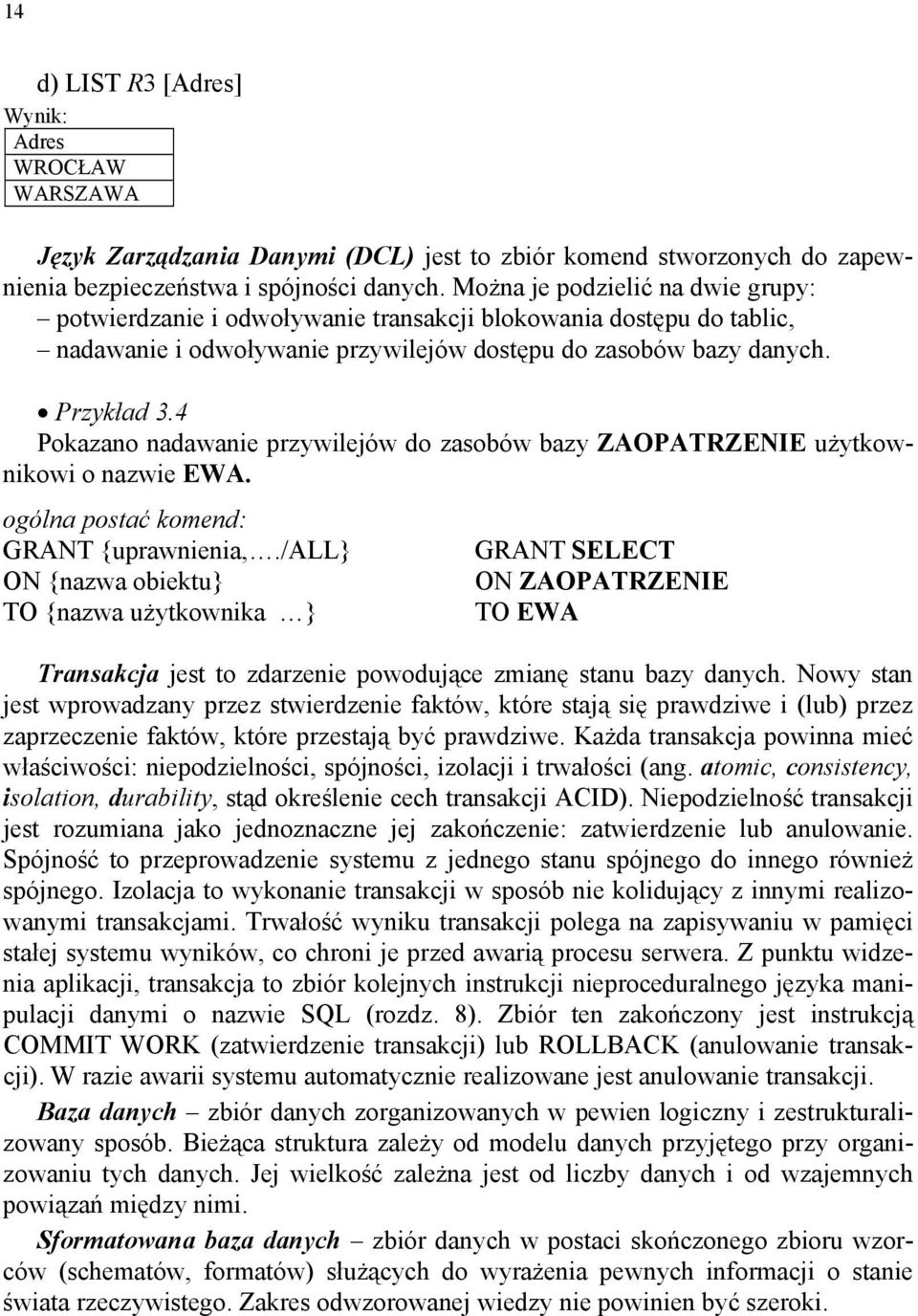 14

d) LIST R3 [Adres]
Wynik:

| Adres |
|---|
| WROCŁAW |
| WARSZAWA |

Język Zarządzania Danymi (DCL) jest to zbiór komend stworzonych do zapewnienia bezpieczeństwa i spójności danych. Można je podzielić na dwie grupy:
– potwierdzanie i odwoływanie transakcji blokowania dostępu do tablic,
– nadawanie i odwoływanie przywilejów dostępu do zasobów bazy danych.

• Przykład 3.4
Pokazano nadawanie przywilejów do zasobów bazy ZAOPATRZENIE użytkownikowi o nazwie EWA.

ogólna postać komend:
GRANT {uprawnienia,…./ALL}
ON {nazwa obiektu}
TO {nazwa użytkownika …}

GRANT SELECT
ON ZAOPATRZENIE
TO EWA

Transakcja jest to zdarzenie powodujące zmianę stanu bazy danych. Nowy stan jest wprowadzany przez stwierdzenie faktów, które stają się prawdziwe i (lub) przez zaprzeczenie faktów, które przestają być prawdziwe. Każda transakcja powinna mieć właściwości: niepodzielności, spójności, izolacji i trwałości (ang. atomic, consistency, isolation, durability, stąd określenie cech transakcji ACID). Niepodzielność transakcji jest rozumiana jako jednoznaczne jej zakończenie: zatwierdzenie lub anulowanie. Spójność to przeprowadzenie systemu z jednego stanu spójnego do innego również spójnego. Izolacja to wykonanie transakcji w sposób nie kolidujący z innymi realizowanymi transakcjami. Trwałość wyniku transakcji polega na zapisywaniu w pamięci stałej systemu wyników, co chroni je przed awarią procesu serwera. Z punktu widzenia aplikacji, transakcja to zbiór kolejnych instrukcji nieproceduralnego języka manipulacji danymi o nazwie SQL (rozdz. 8). Zbiór ten zakończony jest instrukcją COMMIT WORK (zatwierdzenie transakcji) lub ROLLBACK (anulowanie transakcji). W razie awarii systemu automatycznie realizowane jest anulowanie transakcji.

Baza danych – zbiór danych zorganizowanych w pewien logiczny i zestrukturalizowany sposób. Bieżąca struktura zależy od modelu danych przyjętego przy organizowaniu tych danych. Jej wielkość zależna jest od liczby danych i od wzajemnych powiązań między nimi.

Sformatowana baza danych – zbiór danych w postaci skończonego zbioru wzorców (schematów, formatów) służących do wyrażenia pewnych informacji o stanie świata rzeczywistego. Zakres odwzorowanej wiedzy nie powinien być szeroki.